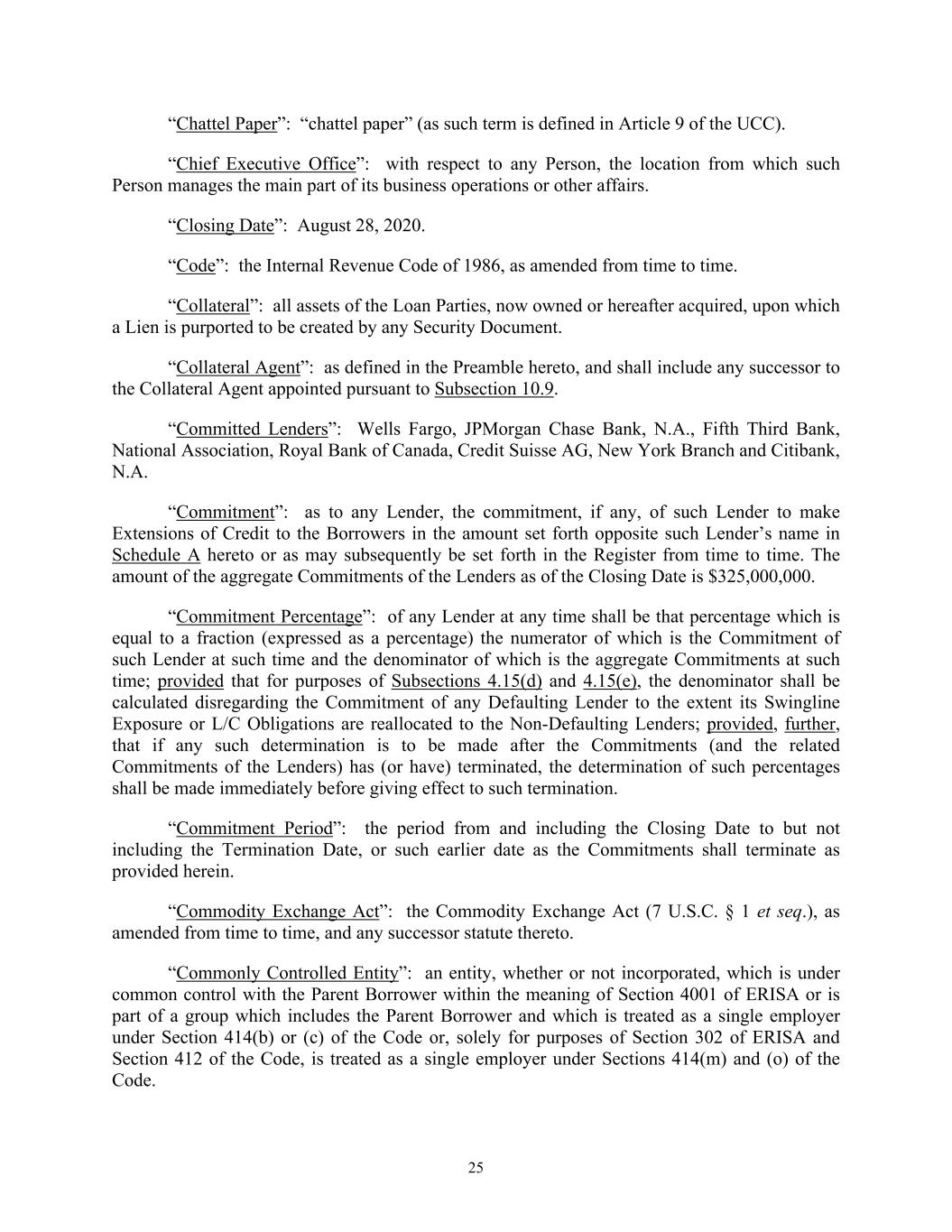 “Chattel Paper”: “chattel paper” (as such term is defined in Article 9 of the UCC).

“Chief Executive Office”: with respect to any Person, the location from which such Person manages the main part of its business operations or other affairs.

“Closing Date”: August 28, 2020.

“Code”: the Internal Revenue Code of 1986, as amended from time to time.

“Collateral”: all assets of the Loan Parties, now owned or hereafter acquired, upon which a Lien is purported to be created by any Security Document.

“Collateral Agent”: as defined in the Preamble hereto, and shall include any successor to the Collateral Agent appointed pursuant to Subsection 10.9.

“Committed Lenders”: Wells Fargo, JPMorgan Chase Bank, N.A., Fifth Third Bank, National Association, Royal Bank of Canada, Credit Suisse AG, New York Branch and Citibank, N.A.

“Commitment”: as to any Lender, the commitment, if any, of such Lender to make Extensions of Credit to the Borrowers in the amount set forth opposite such Lender’s name in Schedule A hereto or as may subsequently be set forth in the Register from time to time. The amount of the aggregate Commitments of the Lenders as of the Closing Date is $325,000,000.

“Commitment Percentage”: of any Lender at any time shall be that percentage which is equal to a fraction (expressed as a percentage) the numerator of which is the Commitment of such Lender at such time and the denominator of which is the aggregate Commitments at such time; provided that for purposes of Subsections 4.15(d) and 4.15(e), the denominator shall be calculated disregarding the Commitment of any Defaulting Lender to the extent its Swingline Exposure or L/C Obligations are reallocated to the Non-Defaulting Lenders; provided, further, that if any such determination is to be made after the Commitments (and the related Commitments of the Lenders) has (or have) terminated, the determination of such percentages shall be made immediately before giving effect to such termination.

“Commitment Period”: the period from and including the Closing Date to but not including the Termination Date, or such earlier date as the Commitments shall terminate as provided herein.

“Commodity Exchange Act”: the Commodity Exchange Act (7 U.S.C. § 1 et seq.), as amended from time to time, and any successor statute thereto.

“Commonly Controlled Entity”: an entity, whether or not incorporated, which is under common control with the Parent Borrower within the meaning of Section 4001 of ERISA or is part of a group which includes the Parent Borrower and which is treated as a single employer under Section 414(b) or (c) of the Code or, solely for purposes of Section 302 of ERISA and Section 412 of the Code, is treated as a single employer under Sections 414(m) and (o) of the Code.

25